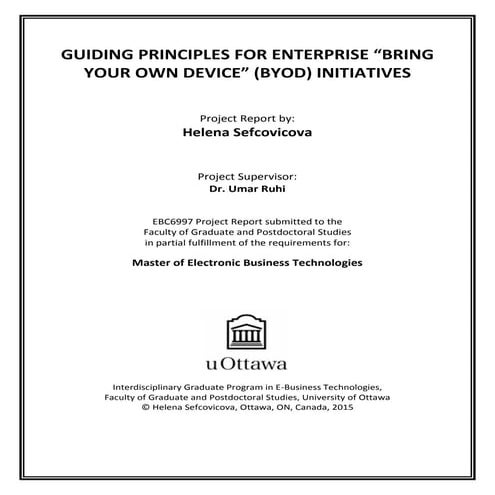 GUIDING PRINCIPLES FOR ENTERPRISE “BRING YOUR OWN DEVICE” (BYOD) INITIATIVES

Project Report by:
Helena Sefcovicova

Project Supervisor:
Dr. Umar Ruhi

EBC6997 Project Report submitted to the Faculty of Graduate and Postdoctoral Studies in partial fulfillment of the requirements for:

Master of Electronic Business Technologies

uOttawa

Interdisciplinary Graduate Program in E-Business Technologies, Faculty of Graduate and Postdoctoral Studies, University of Ottawa
© Helena Sefcovicova, Ottawa, ON, Canada, 2015